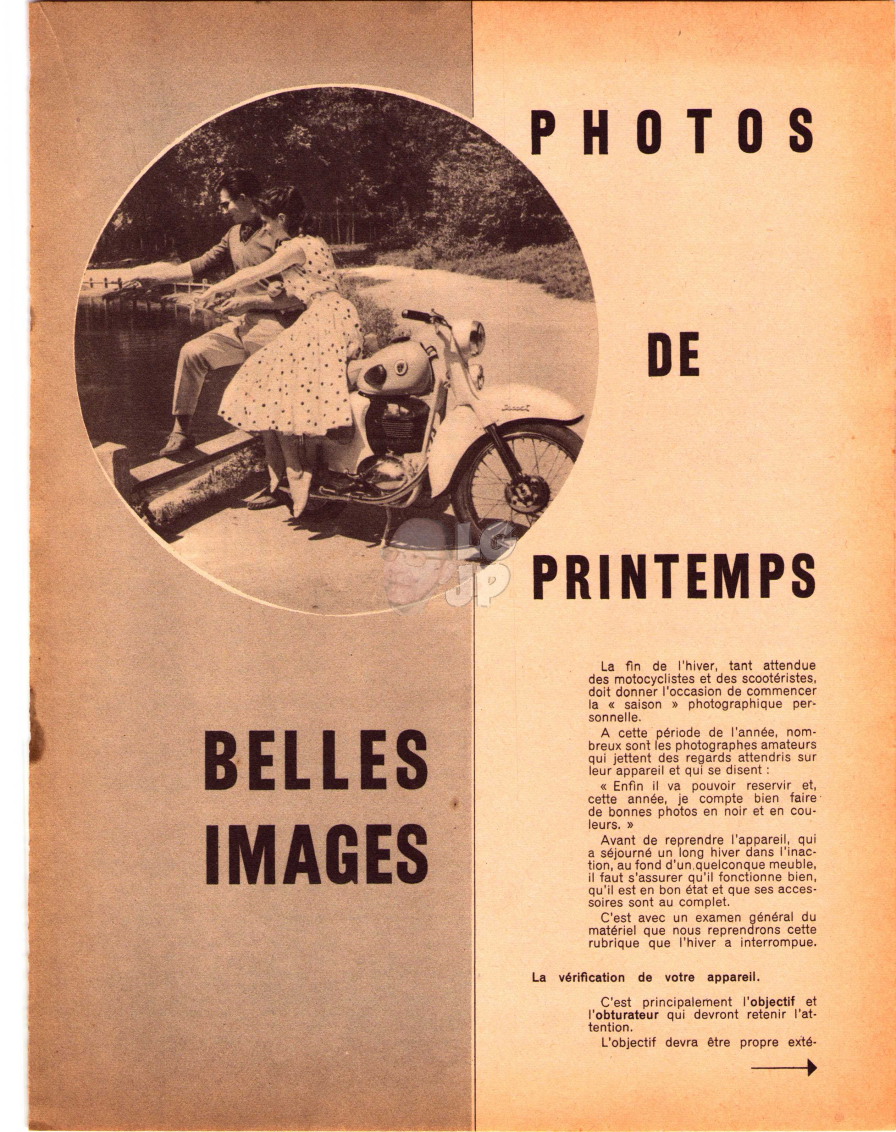 PHOTOS

DE

PRINTEMPS

BELLES IMAGES

La fin de l'hiver, tant attendue des motocyclistes et des scootéristes, doit donner l'occasion de commencer la « saison » photographique personnelle.

A cette période de l'année, nombreux sont les photographes amateurs qui jettent des regards attendris sur leur appareil et qui se disent :

« Enfin il va pouvoir reservir et, cette année, je compte bien faire de bonnes photos en noir et en couleurs. »

Avant de reprendre l'appareil, qui a séjourné un long hiver dans l'inaction, au fond d'un quelconque meuble, il faut s'assurer qu'il fonctionne bien, qu'il est en bon état et que ses accessoires sont au complet.

C'est avec un examen général du matériel que nous reprendrons cette rubrique que l'hiver a interrompue.

La vérification de votre appareil.

C'est principalement l'objectif et l'obturateur qui devront retenir l'attention.

L'objectif devra être propre exté-